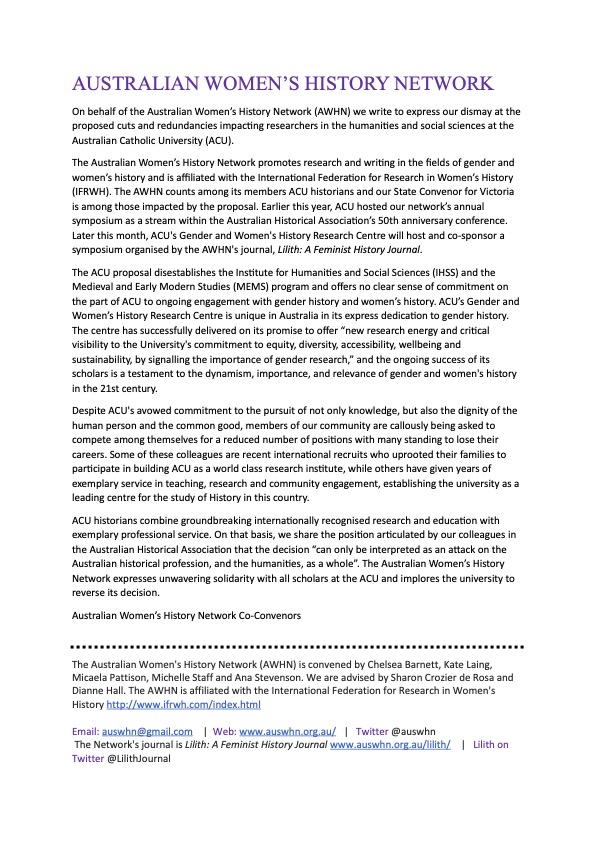 AUSTRALIAN WOMEN'S HISTORY NETWORK

On behalf of the Australian Women's History Network (AWHN) we write to express our dismay at the proposed cuts and redundancies impacting researchers in the humanities and social sciences at the Australian Catholic University (ACU).

The Australian Women's History Network promotes research and writing in the fields of gender and women's history and is affiliated with the International Federation for Research in Women's History (IFRWH). The AWHN counts among its members ACU historians and our State Convenor for Victoria is among those impacted by the proposal. Earlier this year, ACU hosted our network's annual symposium as a stream within the Australian Historical Association's 50th anniversary conference. Later this month, ACU's Gender and Women's History Research Centre will host and co-sponsor a symposium organised by the AWHN's journal, Lilith: A Feminist History Journal.

The ACU proposal disestablishes the Institute for Humanities and Social Sciences (IHSS) and the Medieval and Early Modern Studies (MEMS) program and offers no clear sense of commitment on the part of ACU to ongoing engagement with gender history and women's history. ACU's Gender and Women's History Research Centre is unique in Australia in its express dedication to gender history. The centre has successfully delivered on its promise to offer "new research energy and critical visibility to the University's commitment to equity, diversity, accessibility, wellbeing and sustainability, by signalling the importance of gender research," and the ongoing success of its scholars is a testament to the dynamism, importance, and relevance of gender and women's history in the 21st century.

Despite ACU's avowed commitment to the pursuit of not only knowledge, but also the dignity of the human person and the common good, members of our community are callously being asked to compete among themselves for a reduced number of positions with many standing to lose their careers. Some of these colleagues are recent international recruits who uprooted their families to participate in building ACU as a world class research institute, while others have given years of exemplary service in teaching, research and community engagement, establishing the university as a leading centre for the study of History in this country.

ACU historians combine groundbreaking internationally recognised research and education with exemplary professional service. On that basis, we share the position articulated by our colleagues in the Australian Historical Association that the decision "can only be interpreted as an attack on the Australian historical profession, and the humanities, as a whole". The Australian Women's History Network expresses unwavering solidarity with all scholars at the ACU and implores the university to reverse its decision.

Australian Women's History Network Co-Convenors

The Australian Women's History Network (AWHN) is convened by Chelsea Barnett, Kate Laing, Micaela Pattison, Michelle Staff and Ana Stevenson. We are advised by Sharon Crozier de Rosa and Dianne Hall. The AWHN is affiliated with the International Federation for Research in Women's History http://www.ifrwh.com/index.html

Email: auswhn@gmail.com | Web: www.auswhn.org.au/ | Twitter @auswhn
The Network's journal is Lilith: A Feminist History Journal www.auswhn.org.au/lilith/ | Lilith on Twitter @LilithJournal